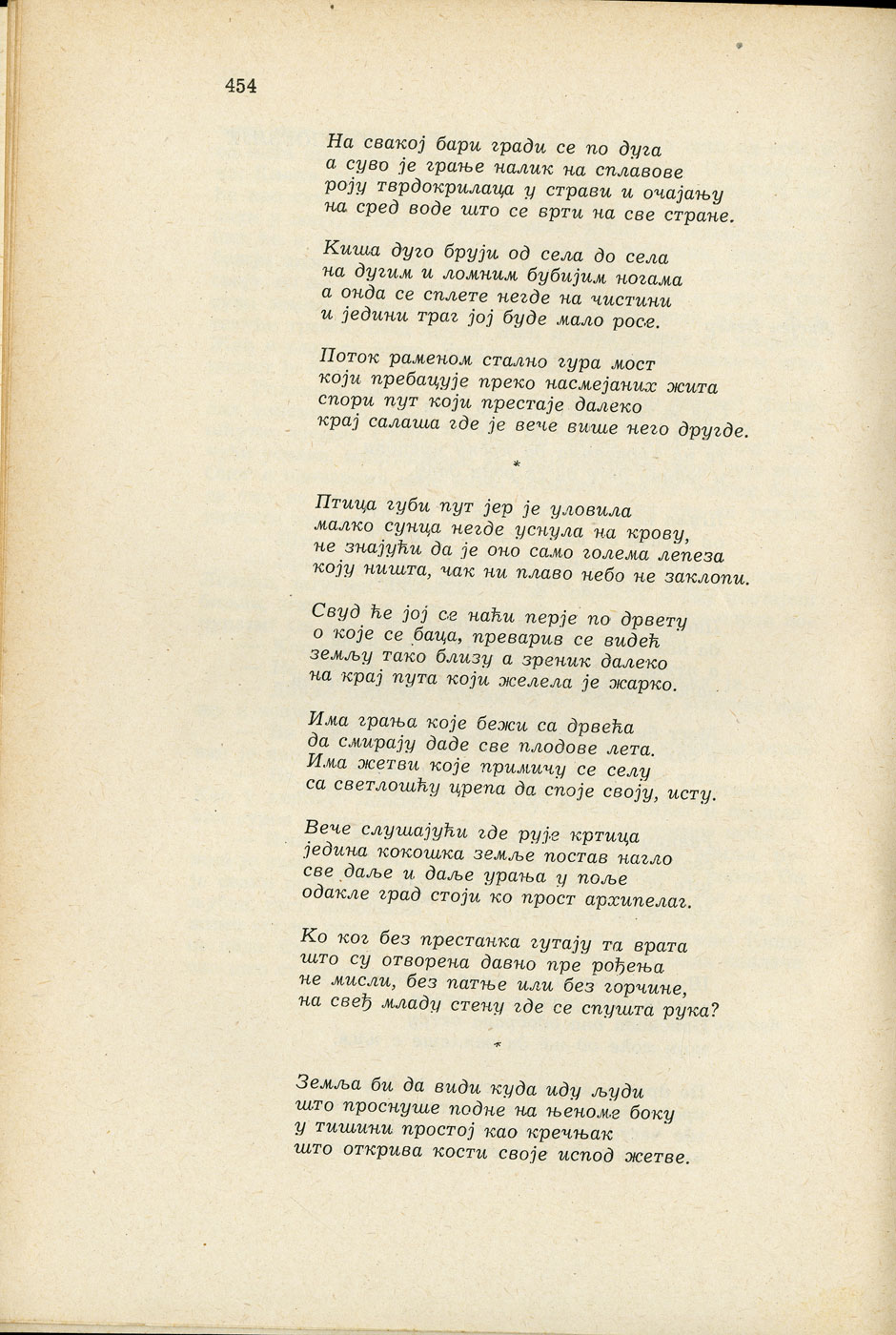 454

На свакој бари гради се по дуга
а суво је грање налик на сплавове
роју тврдокрилаца у страви и очајању
на сред воде што се врти на све стране.

Киша дуго бруји од села до села
на дугим и ломним бубијим ногама
а онда се сплете негде на чистини
и једини траг јој буде мало росе.

Поток раменом стално гура мост
који пребацује преко насмејаних жита
спори пут који престаје далеко
крај салаша где је вече више него другде.

*

Птица губи пут јер је уловила
малко сунца негде уснула на крову,
не знајући да је оно само голема лепеза
коју ништа, чак ни плаво небо не заклопи.

Свуд ће јој се наћи перје по дрвету
о које се баца, преварив се видећ
земљу тако близу а зреник далеко
на крај пута који желела је жарко.

Има грања које бежи са дрвећа
да смирају даде све плодове лета.
Има жетви које примичу се селу
са светлошћу црепа да споје своју, исту.

Вече слушајући где рује кртица
једина кокошка земље постав нагло
све даље и даље урања у поље
одакле град стоји ко прост архипелаг.

Ко ког без престанка гутају та врата
што су отворена давно пре рођења
не мисли, без патње или без горчине,
на свеђ младу стену где се спушта рука?

*

Земља би да види куда иду људи
што проснуше подне на њеноме боку
у тишини простој као кречњак
што открива кости своје испод жетве.